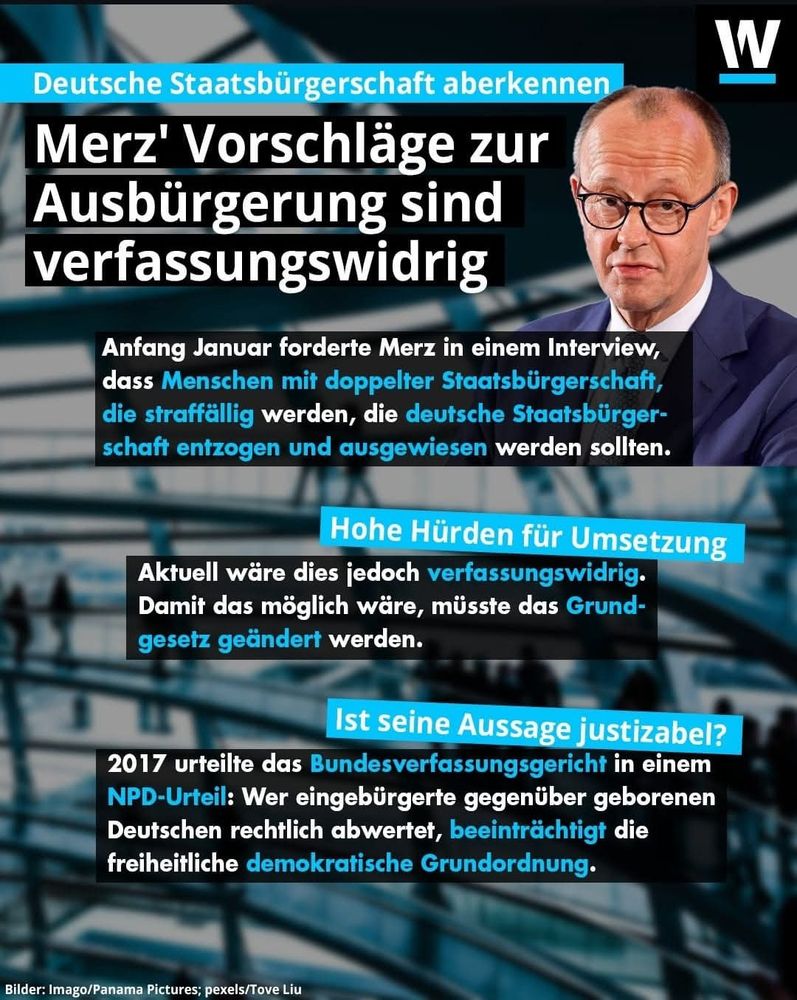 W

Deutsche Staatsbürgerschaft aberkennen

Merz' Vorschläge zur Ausbürgerung sind verfassungswidrig

Anfang Januar forderte Merz in einem Interview, dass Menschen mit doppelter Staatsbürgerschaft, die straffällig werden, die deutsche Staatsbürgerschaft entzogen und ausgewiesen werden sollten.

Hohe Hürden für Umsetzung

Aktuell wäre dies jedoch verfassungswidrig. Damit das möglich wäre, müsste das Grundgesetz geändert werden.

Ist seine Aussage justizabel?

2017 urteilte das Bundesverfassungsgericht in einem NPD-Urteil: Wer eingebürgerte gegenüber geborenen Deutschen rechtlich abwertet, beeinträchtigt die freiheitliche demokratische Grundordnung.

Bilder: Imago/Panama Pictures; pexels/Tove Liu